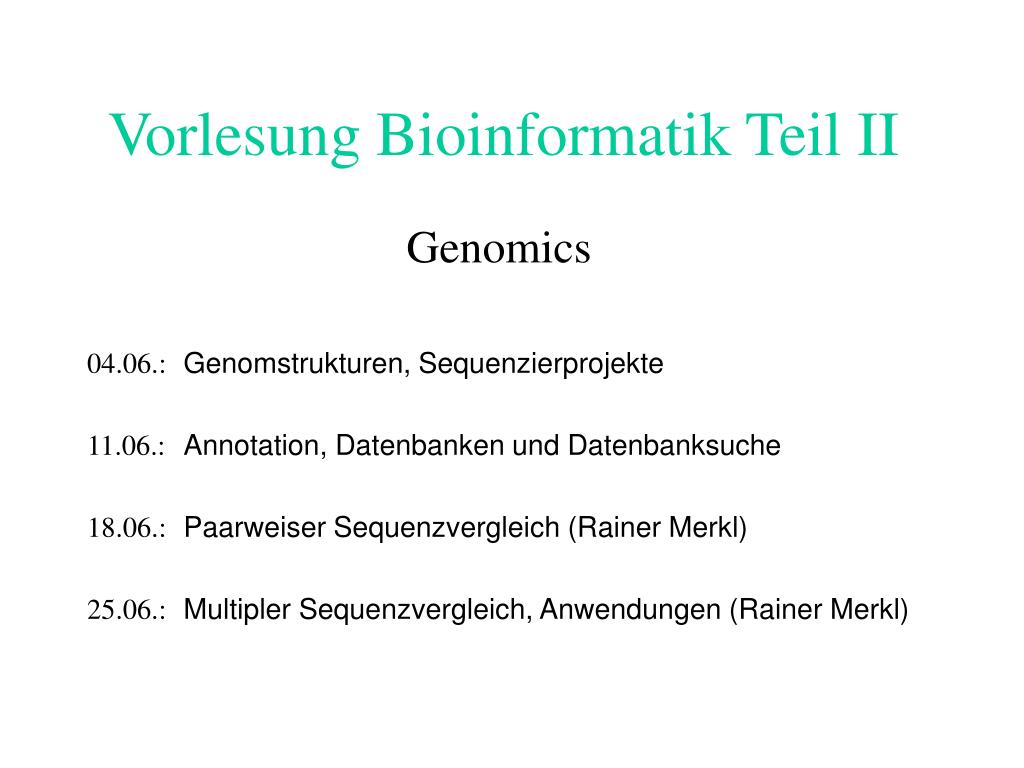 Vorlesung Bioinformatik Teil II

Genomics

04.06.: Genomstrukturen, Sequenzierprojekte

11.06.: Annotation, Datenbanken und Datenbanksuche

18.06.: Paarweiser Sequenzvergleich (Rainer Merkl)

25.06.: Multipler Sequenzvergleich, Anwendungen (Rainer Merkl)